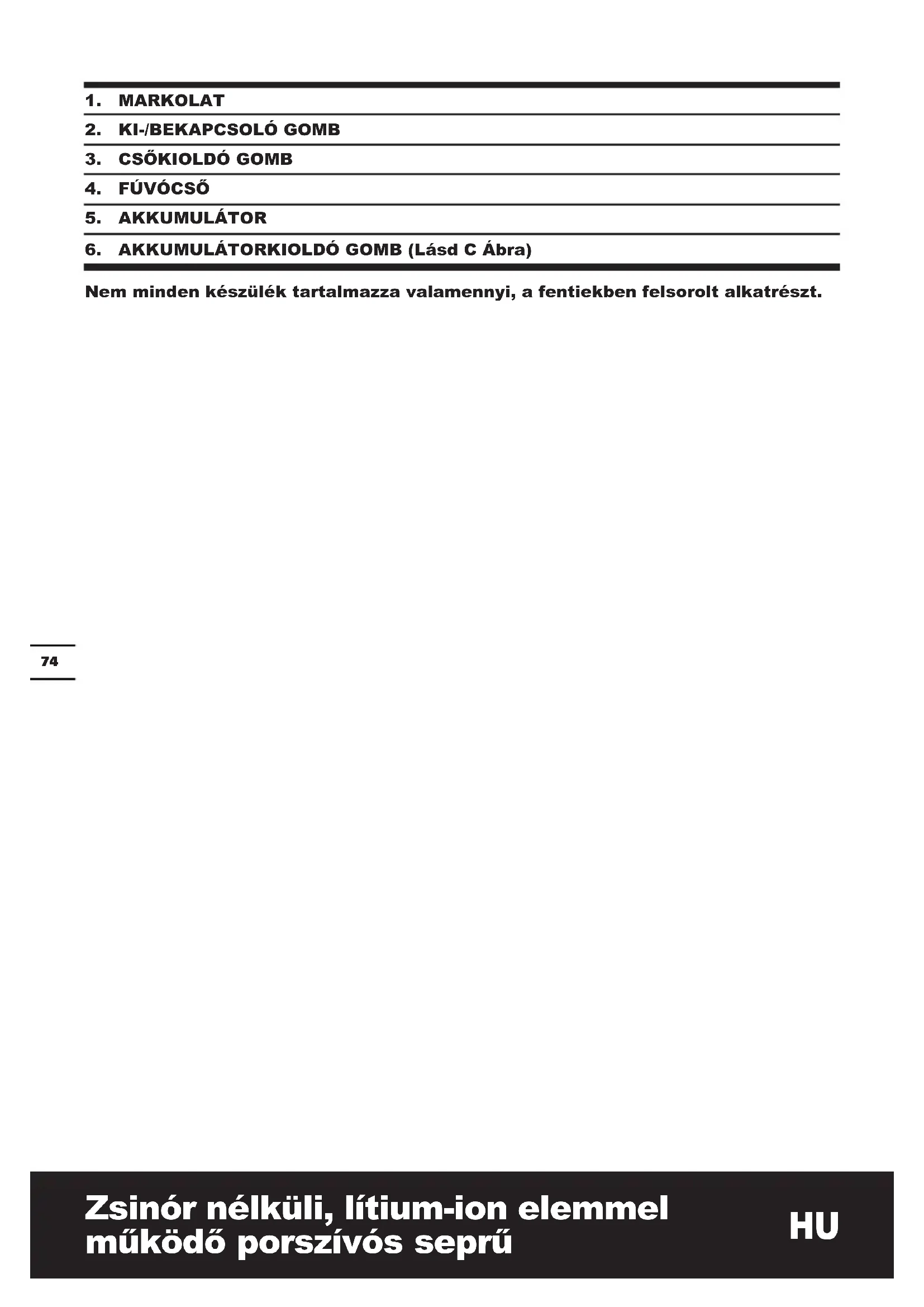 1. MARKOLAT
2. KI-/BEKAPCSOLÓ GOMB
3. CSŐKIOLDÓ GOMB
4. FÚVÓCSŐ
5. AKKUMULÁTOR
6. AKKUMULÁTORKIOLDÓ GOMB (Lásd C Ábra)

Nem minden készülék tartalmazza valamennyi, a fentiekben felsorolt alkatrészt.

74

Zsinór nélküli, lítium-ion elemmel működő porszívós seprű

HU